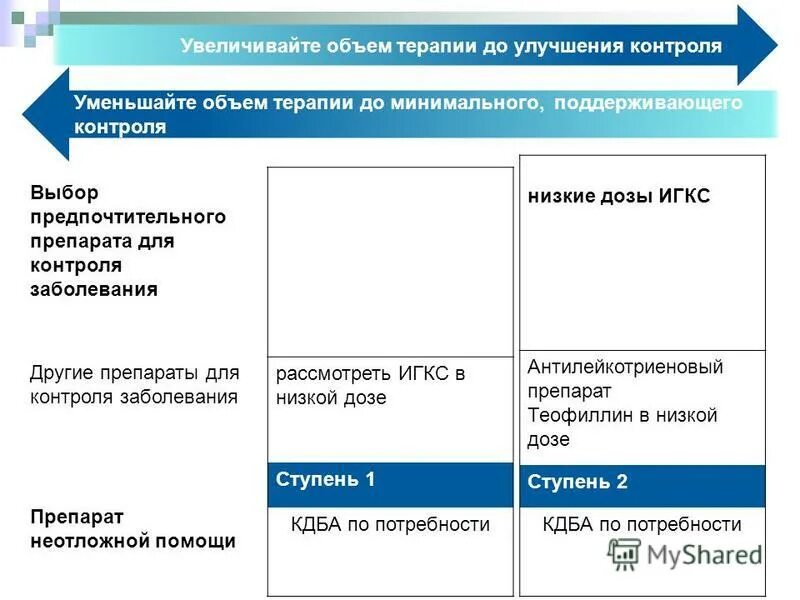 Увеличивайте объем терапии до улучшения контроля

Уменьшайте объем терапии до минимального, поддерживающего контроля

| | | |
|---|---|---|
| Выбор предпочтительного препарата для контроля заболевания | | низкие дозы ИГКС |
| Другие препараты для контроля заболевания | рассмотреть ИГКС в низкой дозе | Антилейкотриеновый препарат Теофиллин в низкой дозе |
| | Ступень 1 | Ступень 2 |
| Препарат неотложной помощи | КДБА по потребности | КДБА по потребности |

MyShared